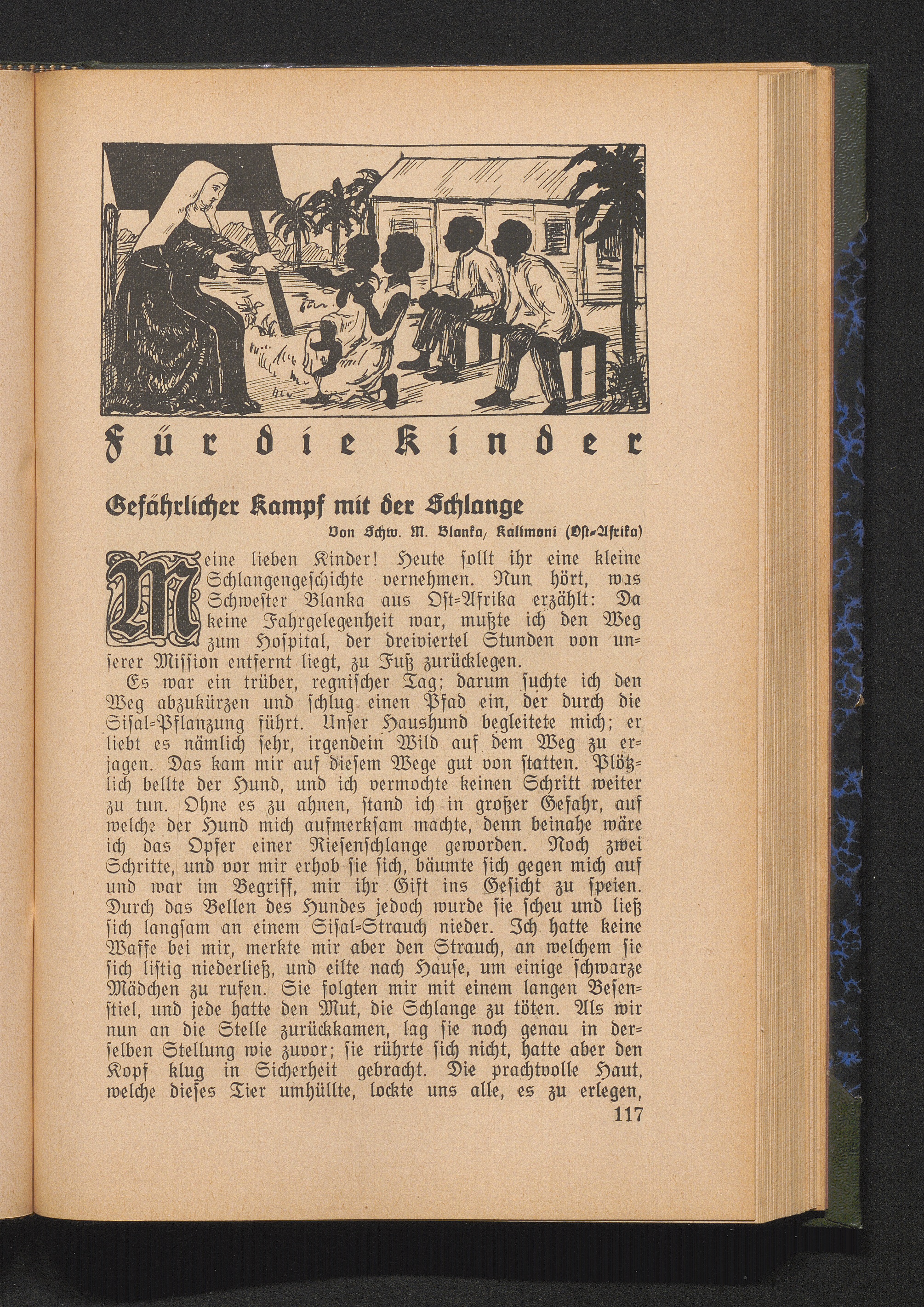 Für die Kinder

Gefährlicher Kampf mit der Schlange

Von Schw. M. Blanka, Kalimoni (Ost-Afrika)

Meine lieben Kinder! Heute sollt ihr eine kleine Schlangengeschichte vernehmen. Nun hört, was Schwester Blanka aus Ost-Afrika erzählt: Da keine Fahrgelegenheit war, mußte ich den Weg zum Hospital, der dreiviertel Stunden von unserer Mission entfernt liegt, zu Fuß zurücklegen.

Es war ein trüber, regnischer Tag; darum suchte ich den Weg abzukürzen und schlug einen Pfad ein, der durch die Sisal-Pflanzung führt. Unser Haushund begleitete mich; er liebt es nämlich sehr, irgendein Wild auf dem Weg zu erjagen. Das kam mir auf diesem Wege gut von statten. Plötzlich bellte der Hund, und ich vermochte keinen Schritt weiter zu tun. Ohne es zu ahnen, stand ich in großer Gefahr, auf welche der Hund mich aufmerksam machte, denn beinahe wäre ich das Opfer einer Riesenschlange geworden. Noch zwei Schritte, und vor mir erhob sie sich, bäumte sich gegen mich auf und war im Begriff, mir ihr Gift ins Gesicht zu speien. Durch das Bellen des Hundes jedoch wurde sie scheu und ließ sich langsam an einem Sisal-Strauch nieder. Ich hatte keine Waffe bei mir, merkte mir aber den Strauch, an welchem sie sich listig niederließ, und eilte nach Hause, um einige schwarze Mädchen zu rufen. Sie folgten mir mit einem langen Besenstiel, und jede hatte den Mut, die Schlange zu töten. Als wir nun an die Stelle zurückkamen, lag sie noch genau in derselben Stellung wie zuvor; sie rührte sich nicht, hatte aber den Kopf klug in Sicherheit gebracht. Die prachtvolle Haut, welche dieses Tier umhüllte, lockte uns alle, es zu erlegen,

117